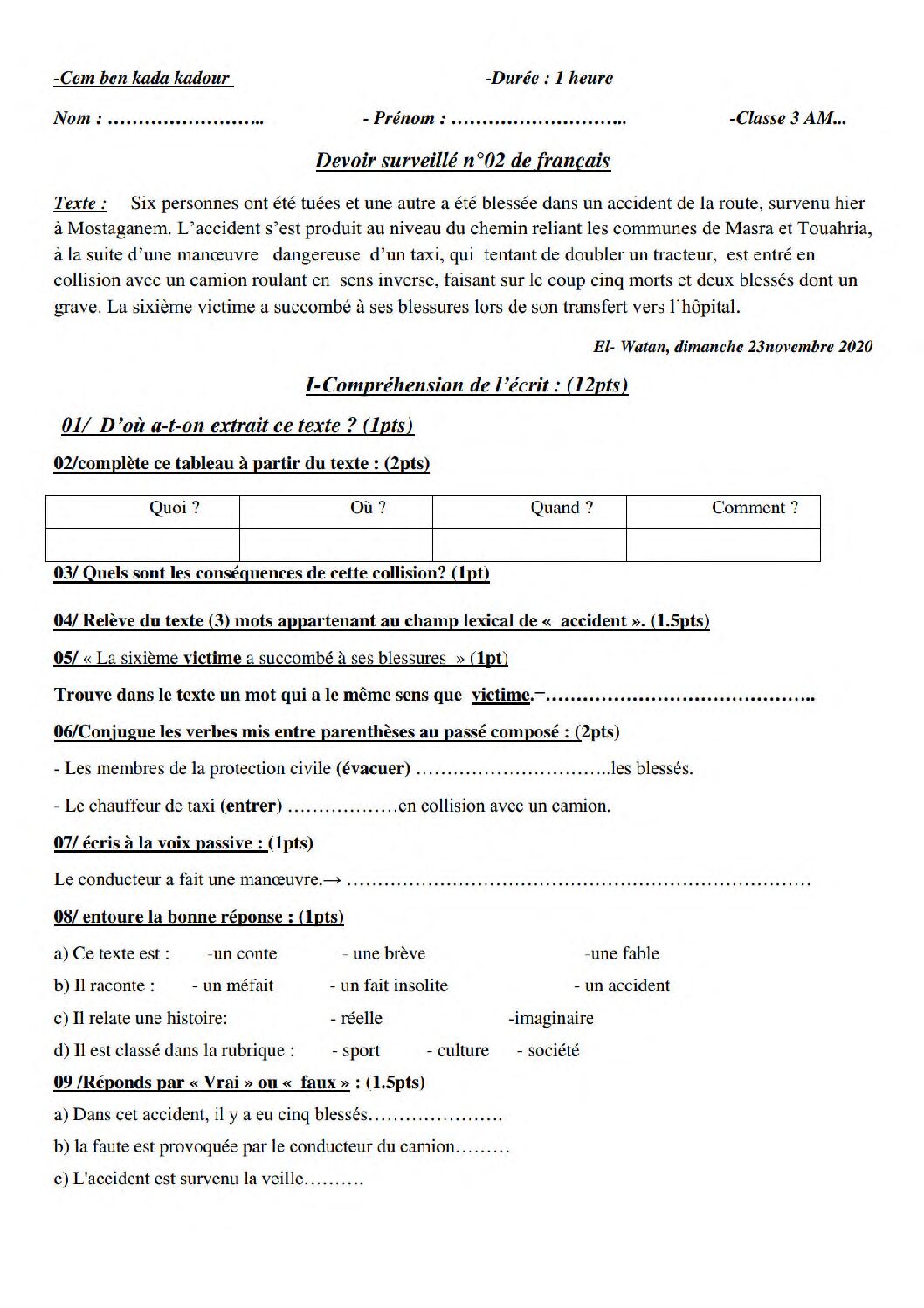 -Cem ben kada kadour

-Durée : 1 heure

Nom : ____

- Prénom : ____

-Classe 3 AM...

Devoir surveillé n°02 de français

Texte : Six personnes ont été tuées et une autre a été blessée dans un accident de la route, survenu hier à Mostaganem. L'accident s'est produit au niveau du chemin reliant les communes de Masra et Touahria, à la suite d'une manœuvre dangereuse d'un taxi, qui tentant de doubler un tracteur, est entré en collision avec un camion roulant en sens inverse, faisant sur le coup cinq morts et deux blessés dont un grave. La sixième victime a succombé à ses blessures lors de son transfert vers l'hôpital.

El- Watan, dimanche 23novembre 2020

I-Compréhension de l'écrit : (12pts)

01/ D'où a-t-on extrait ce texte ? (1pts)

02/complète ce tableau à partir du texte : (2pts)

| Quoi ? | Où ? | Quand ? | Comment ? |
|---|---|---|---|
| | | | |

03/ Quels sont les conséquences de cette collision? (1pt)

04/ Relève du texte (3) mots appartenant au champ lexical de « accident ». (1.5pts)

05/ « La sixième victime a succombé à ses blessures » (1pt)

Trouve dans le texte un mot qui a le même sens que victime.=____

06/Conjugue les verbes mis entre parenthèses au passé composé : (2pts)

- Les membres de la protection civile (évacuer) ____les blessés.

- Le chauffeur de taxi (entrer) ____en collision avec un camion.

07/ écris à la voix passive : (1pts)

Le conducteur a fait une manœuvre.→ ____

08/ entoure la bonne réponse : (1pts)

a) Ce texte est : -un conte - une brève -une fable

b) Il raconte : - un méfait - un fait insolite - un accident

c) Il relate une histoire: - réelle -imaginaire

d) Il est classé dans la rubrique : - sport - culture - société

09 /Réponds par « Vrai » ou « faux » : (1.5pts)

a) Dans cet accident, il y a eu cinq blessés____

b) la faute est provoquée par le conducteur du camion____

c) L'accident est survenu la veille____